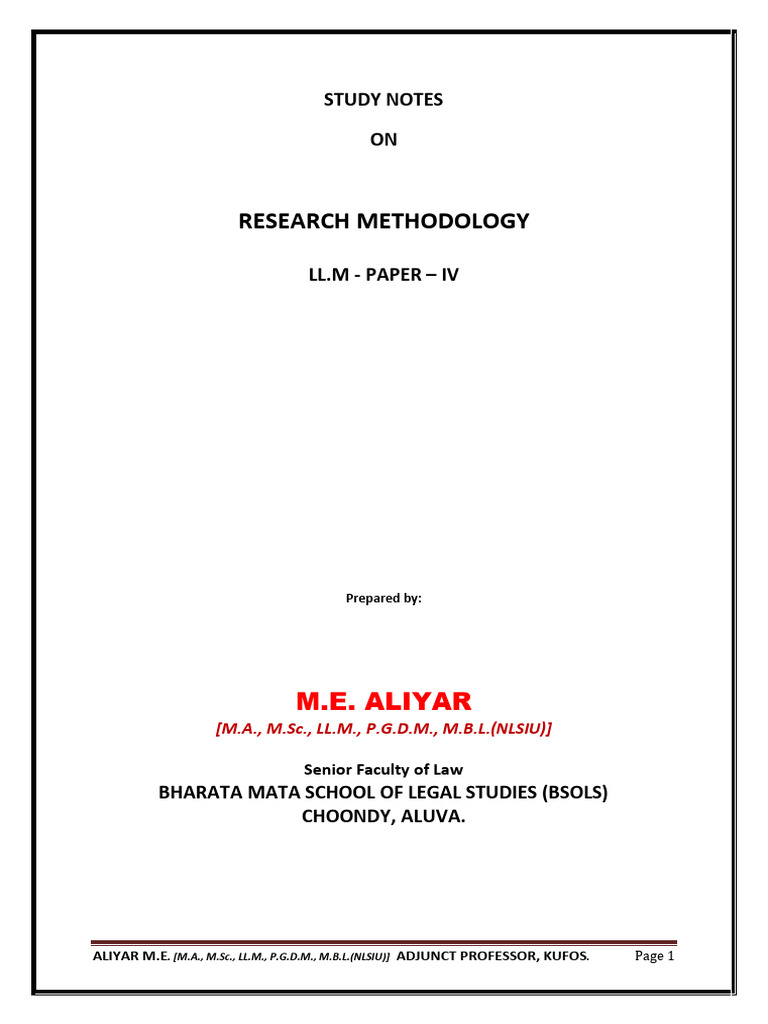 STUDY NOTES

ON

RESEARCH METHODOLOGY

LL.M - PAPER – IV

Prepared by:

M.E. ALIYAR

[M.A., M.Sc., LL.M., P.G.D.M., M.B.L.(NLSIU)]

Senior Faculty of Law

BHARATA MATA SCHOOL OF LEGAL STUDIES (BSOLS)

CHOONDY, ALUVA.

ALIYAR M.E. [M.A., M.Sc., LL.M., P.G.D.M., M.B.L.(NLSIU)] ADJUNCT PROFESSOR, KUFOS. Page 1